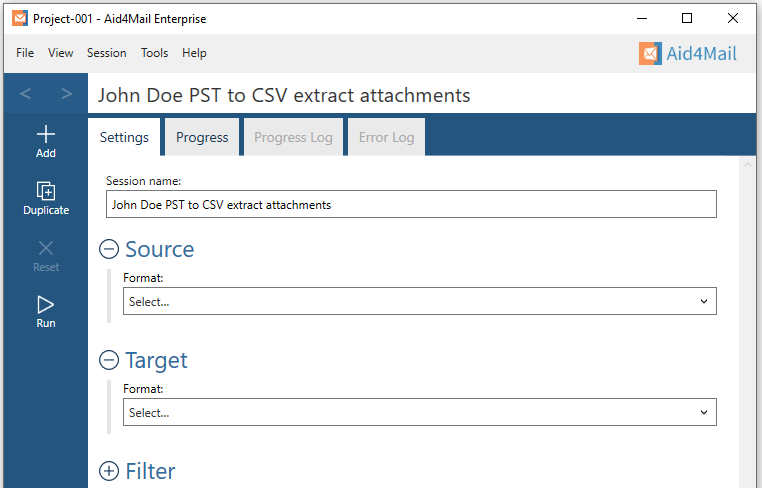 Project-001 - Aid4Mail Enterprise

File View Session Tools Help

Aid4Mail

< >

John Doe PST to CSV extract attachments

Add

Duplicate

Reset

Run

Settings Progress Progress Log Error Log

Session name:

John Doe PST to CSV extract attachments

Source

Format:

Select...

Target

Format:

Select...

Filter